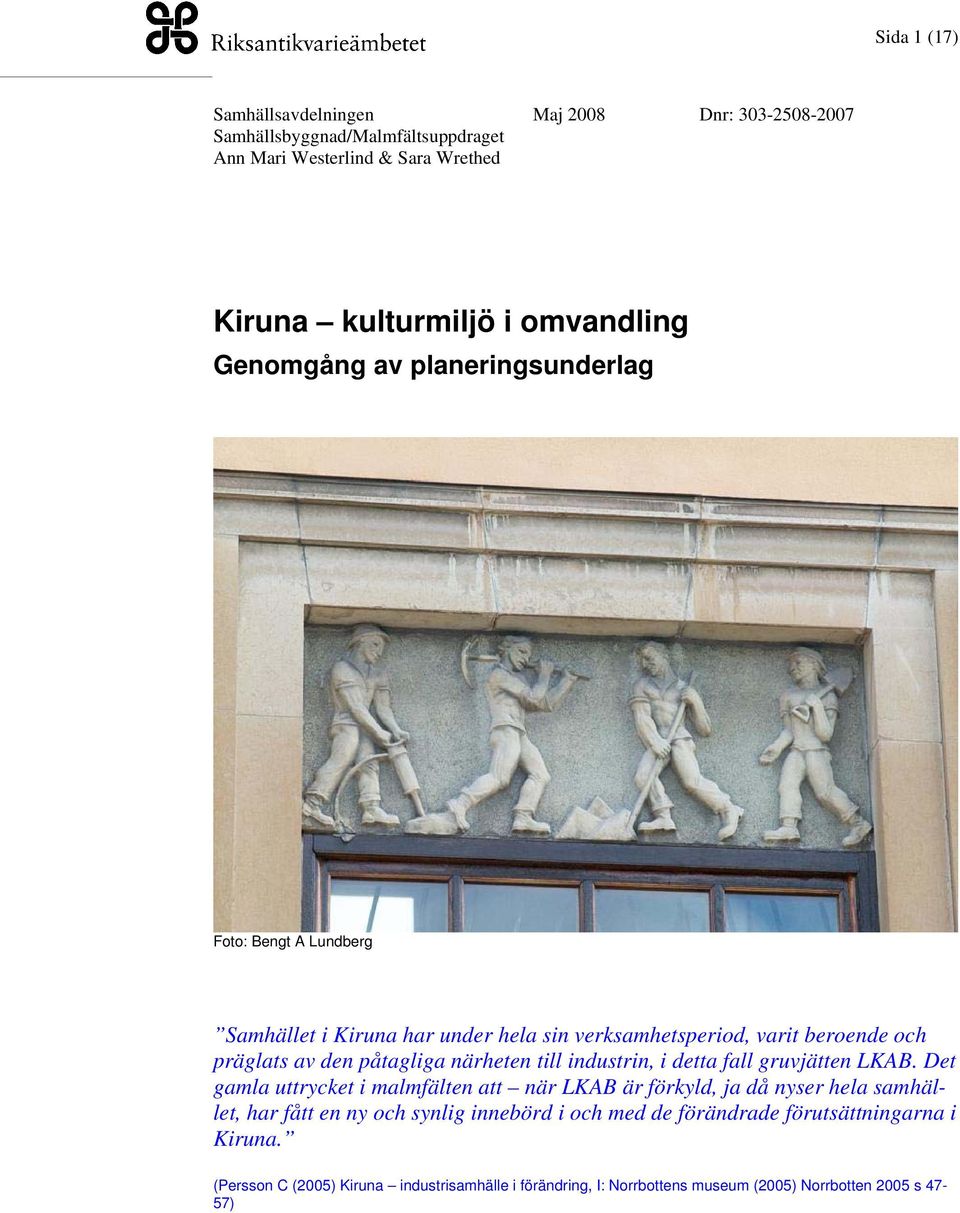 Riksantikvarieämbetet

Sida 1 (17)

Samhällsavdelningen Maj 2008 Dnr: 303-2508-2007
Samhällsbyggnad/Malmfältsuppdraget
Ann Mari Westerlind & Sara Wrethed

Kiruna – kulturmiljö i omvandling
Genomgång av planeringsunderlag

Foto: Bengt A Lundberg

”Samhället i Kiruna har under hela sin verksamhetsperiod, varit beroende och präglats av den påtagliga närheten till industrin, i detta fall gruvjätten LKAB. Det gamla uttrycket i malmfälten att – när LKAB är förkyld, ja då nyser hela samhället, har fått en ny och synlig innebörd i och med de förändrade förutsättningarna i Kiruna.”

(Persson C (2005) Kiruna – industrisamhälle i förändring, I: Norrbottens museum (2005) Norrbotten 2005 s 47-57)